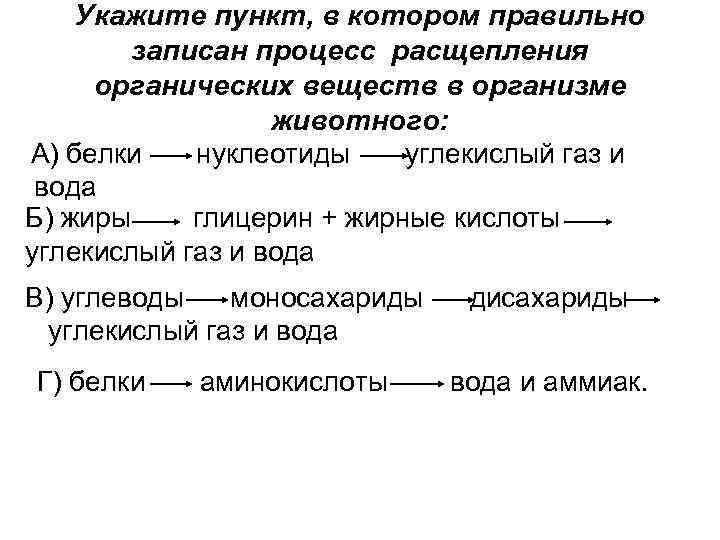 Укажите пункт, в котором правильно записан процесс расщепления органических веществ в организме животного:

А) белки $\rightarrow$ нуклеотиды $\rightarrow$ углекислый газ и вода

Б) жиры $\rightarrow$ глицерин + жирные кислоты $\rightarrow$ углекислый газ и вода

В) углеводы $\rightarrow$ моносахариды $\rightarrow$ дисахариды $\rightarrow$ углекислый газ и вода

Г) белки $\rightarrow$ аминокислоты $\rightarrow$ вода и аммиак.